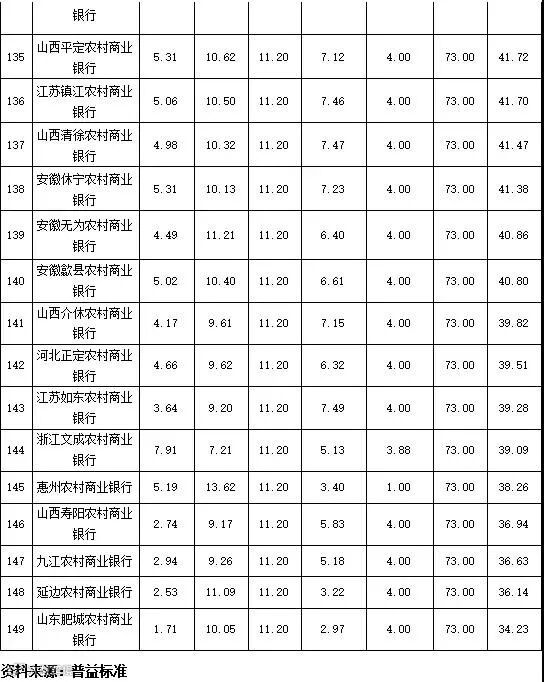 |  | 银行 |  |  |  |  |  |  |  |
|---|---|---|---|---|---|---|---|---|
| 135 | 山西平定农村商业银行 | 5.31 | 10.62 | 11.20 | 7.12 | 4.00 | 73.00 | 41.72 |
| 136 | 江苏镇江农村商业银行 | 5.06 | 10.50 | 11.20 | 7.46 | 4.00 | 73.00 | 41.70 |
| 137 | 山西清徐农村商业银行 | 4.98 | 10.32 | 11.20 | 7.47 | 4.00 | 73.00 | 41.47 |
| 138 | 安徽休宁农村商业银行 | 5.31 | 10.13 | 11.20 | 7.23 | 4.00 | 73.00 | 41.38 |
| 139 | 安徽无为农村商业银行 | 4.49 | 11.21 | 11.20 | 6.40 | 4.00 | 73.00 | 40.86 |
| 140 | 安徽歙县农村商业银行 | 5.02 | 10.40 | 11.20 | 6.61 | 4.00 | 73.00 | 40.80 |
| 141 | 山西介休农村商业银行 | 4.17 | 9.61 | 11.20 | 7.15 | 4.00 | 73.00 | 39.82 |
| 142 | 河北正定农村商业银行 | 4.66 | 9.62 | 11.20 | 6.32 | 4.00 | 73.00 | 39.51 |
| 143 | 江苏如东农村商业银行 | 3.64 | 9.20 | 11.20 | 7.49 | 4.00 | 73.00 | 39.28 |
| 144 | 浙江文成农村商业银行 | 7.91 | 7.21 | 11.20 | 5.13 | 3.88 | 73.00 | 39.09 |
| 145 | 惠州农村商业银行 | 5.19 | 13.62 | 11.20 | 3.40 | 1.00 | 73.00 | 38.26 |
| 146 | 山西寿阳农村商业银行 | 2.74 | 9.17 | 11.20 | 5.83 | 4.00 | 73.00 | 36.94 |
| 147 | 九江农村商业银行 | 2.94 | 9.26 | 11.20 | 5.18 | 4.00 | 73.00 | 36.63 |
| 148 | 延边农村商业银行 | 2.53 | 11.09 | 11.20 | 3.22 | 4.00 | 73.00 | 36.14 |
| 149 | 山东肥城农村商业银行 | 1.71 | 10.05 | 11.20 | 2.97 | 4.00 | 73.00 | 34.23 |

资料来源：普益标准